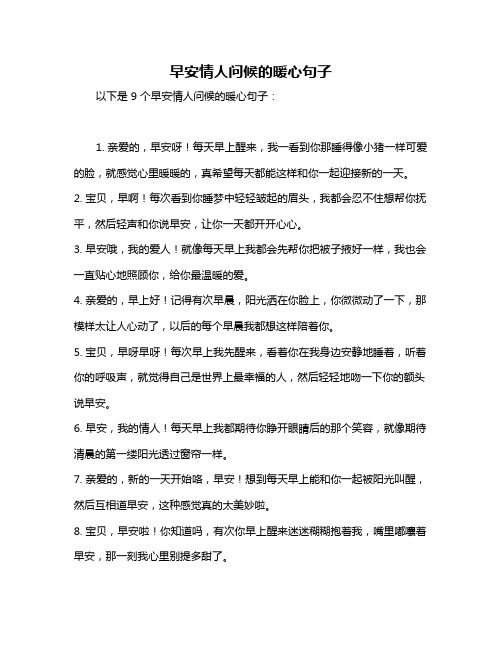 早安情人问候的暖心句子

以下是 9 个早安情人问候的暖心句子：

1. 亲爱的，早安呀！每天早上醒来，我一看到你那睡得像小猪一样可爱的脸，就感觉心里暖暖的，真希望每天都能这样和你一起迎接新的一天。

2. 宝贝，早啊！每次看到你睡梦中轻轻皱起的眉头，我都会忍不住想帮你抚平，然后轻声和你说早安，让你一天都开开心心。

3. 早安哦，我的爱人！就像每天早上我都会先帮你把被子掖好一样，我也会一直贴心地照顾你，给你最温暖的爱。

4. 亲爱的，早上好！记得有次早晨，阳光洒在你脸上，你微微动了一下，那模样太让人心动了，以后的每个早晨我都想这样陪着你。

5. 宝贝，早呀早呀！每次早上我先醒来，看着你在我身边安静地睡着，听着你的呼吸声，就觉得自己是世界上最幸福的人，然后轻轻地吻一下你的额头说早安。

6. 早安，我的情人！每天早上我都期待你睁开眼睛后的那个笑容，就像期待清晨的第一缕阳光透过窗帘一样。

7. 亲爱的，新的一天开始咯，早安！想到每天早上能和你一起被阳光叫醒，然后互相道早安，这种感觉真的太美妙啦。

8. 宝贝，早安啦！你知道吗，有次你早上醒来迷迷糊糊抱着我，嘴里嘟囔着早安，那一刻我心里别提多甜了。